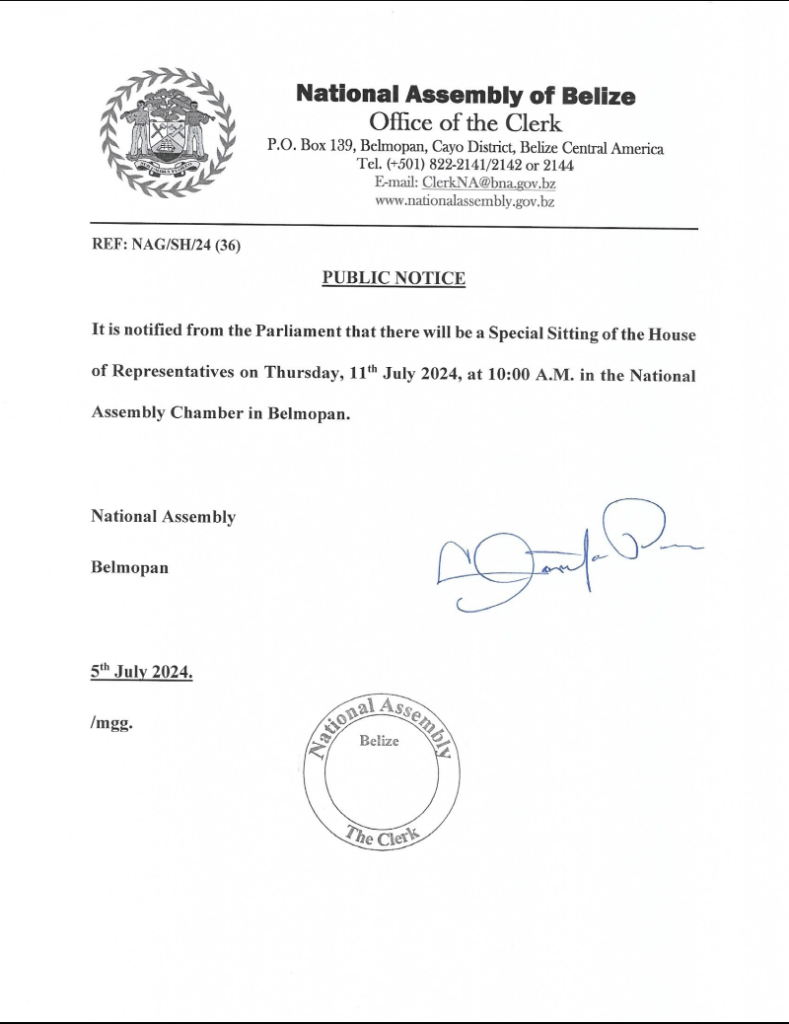 National Assembly of Belize
Office of the Clerk
P.O. Box 139, Belmopan, Cayo District, Belize Central America
Tel. (+501) 822-2141/2142 or 2144
E-mail: ClerkNA@bna.gov.bz
www.nationalassembly.gov.bz

REF: NAG/SH/24 (36)

PUBLIC NOTICE

It is notified from the Parliament that there will be a Special Sitting of the House of Representatives on Thursday, 11th July 2024, at 10:00 A.M. in the National Assembly Chamber in Belmopan.

National Assembly

Belmopan

5th July 2024.

/mgg.

National Assembly
Belize
The Clerk